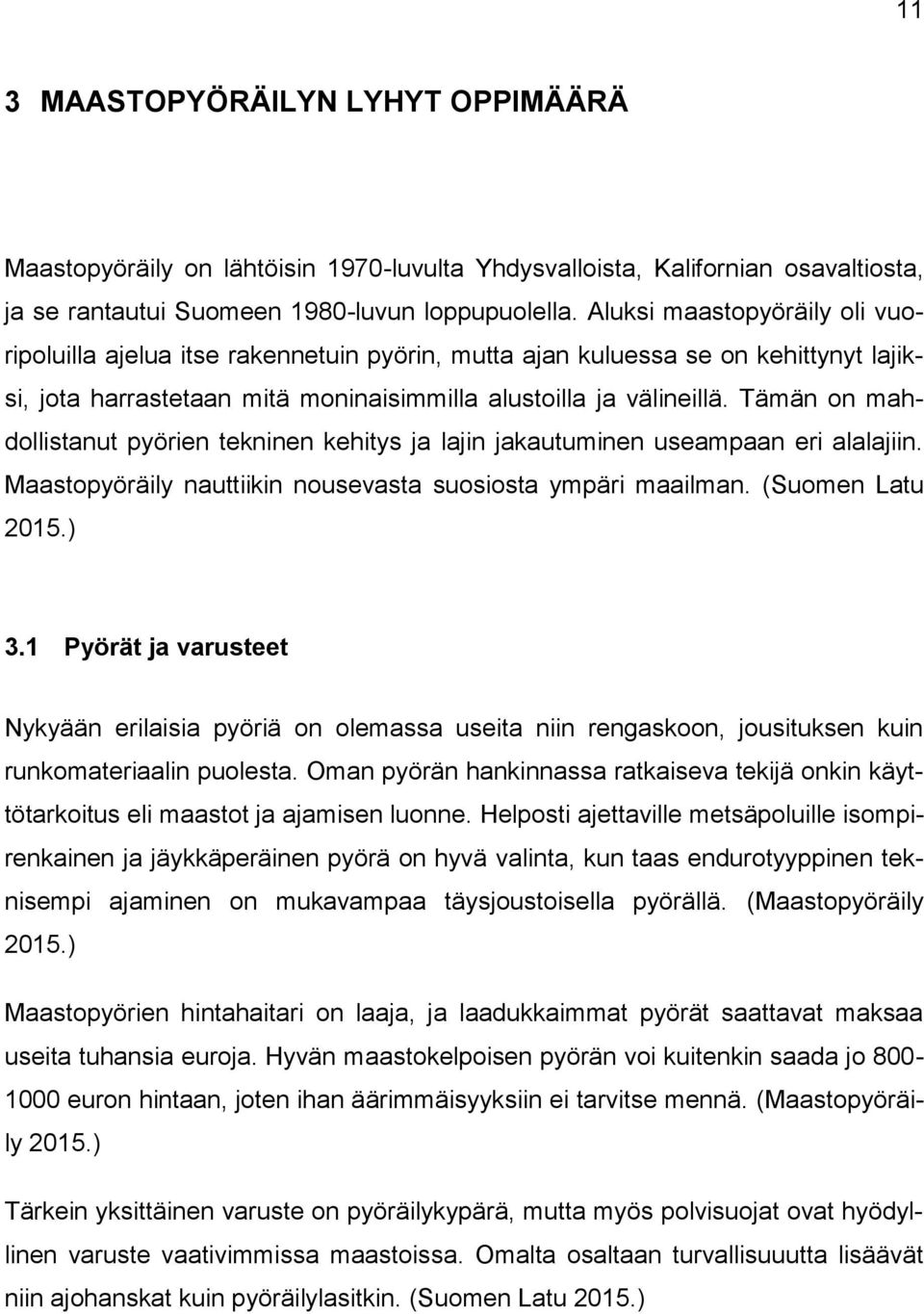 11

3 MAASTOPYÖRÄILYN LYHYT OPPIMÄÄRÄ

Maastopyöräily on lähtöisin 1970-luvulta Yhdysvalloista, Kalifornian osavaltiosta, ja se rantautui Suomeen 1980-luvun loppupuolella. Aluksi maastopyöräily oli vuoripoluilla ajelua itse rakennetuin pyörin, mutta ajan kuluessa se on kehittynyt lajiksi, jota harrastetaan mitä moninaisimmilla alustoilla ja välineillä. Tämän on mahdollistanut pyörien tekninen kehitys ja lajin jakautuminen useampaan eri alalajiin. Maastopyöräily nauttiikin nousevasta suosiosta ympäri maailman. (Suomen Latu 2015.)

3.1 Pyörät ja varusteet

Nykyään erilaisia pyöriä on olemassa useita niin rengaskoon, jousituksen kuin runkomateriaalin puolesta. Oman pyörän hankinnassa ratkaiseva tekijä onkin käyttötarkoitus eli maastot ja ajamisen luonne. Helposti ajettaville metsäpoluille isompirenkainen ja jäykkäperäinen pyörä on hyvä valinta, kun taas endurotyyppinen teknisempi ajaminen on mukavampaa täysjoustoisella pyörällä. (Maastopyöräily 2015.)

Maastopyörien hintahaitari on laaja, ja laadukkaimmat pyörät saattavat maksaa useita tuhansia euroja. Hyvän maastokelpoisen pyörän voi kuitenkin saada jo 800-1000 euron hintaan, joten ihan äärimmäisyyksiin ei tarvitse mennä. (Maastopyöräily 2015.)

Tärkein yksittäinen varuste on pyöräilykypärä, mutta myös polvisuojat ovat hyödyllinen varuste vaativimmissa maastoissa. Omalta osaltaan turvallisuuutta lisäävät niin ajohanskat kuin pyöräilylasitkin. (Suomen Latu 2015.)